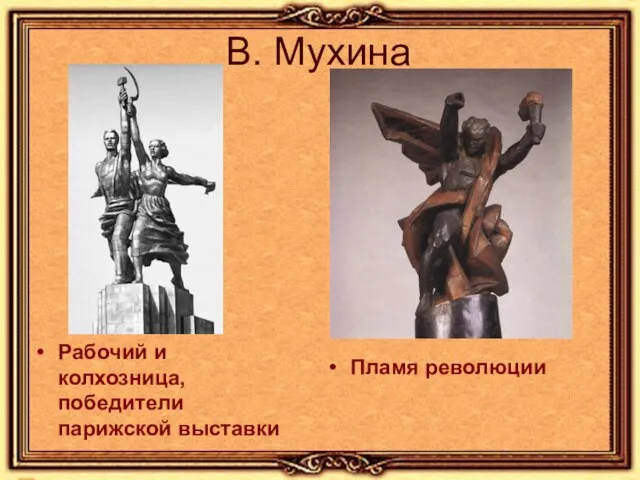 В. Мухина

• Рабочий и колхозница, победители парижской выставки

• Пламя революции